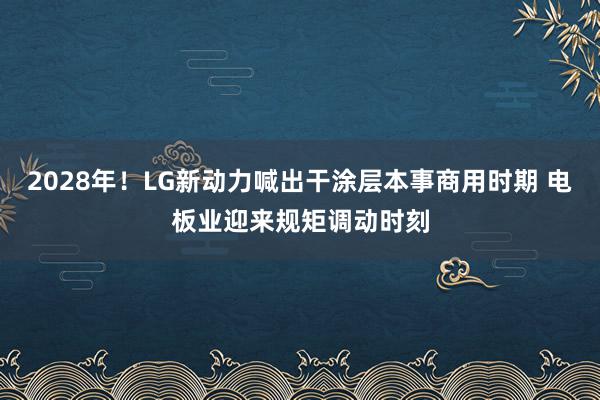 2028年！LG新动力喊出干涂层本事商用时期 电板业迎来规矩调动时刻